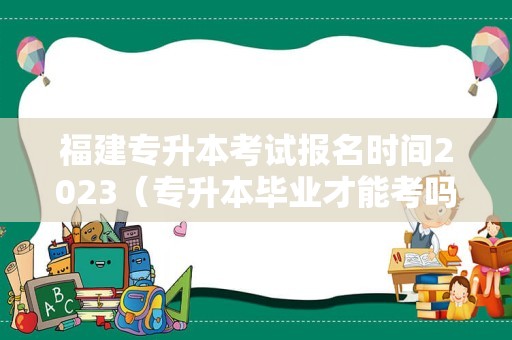 福建专升本考试报名时间2023（专升本毕业才能考吗

ABC